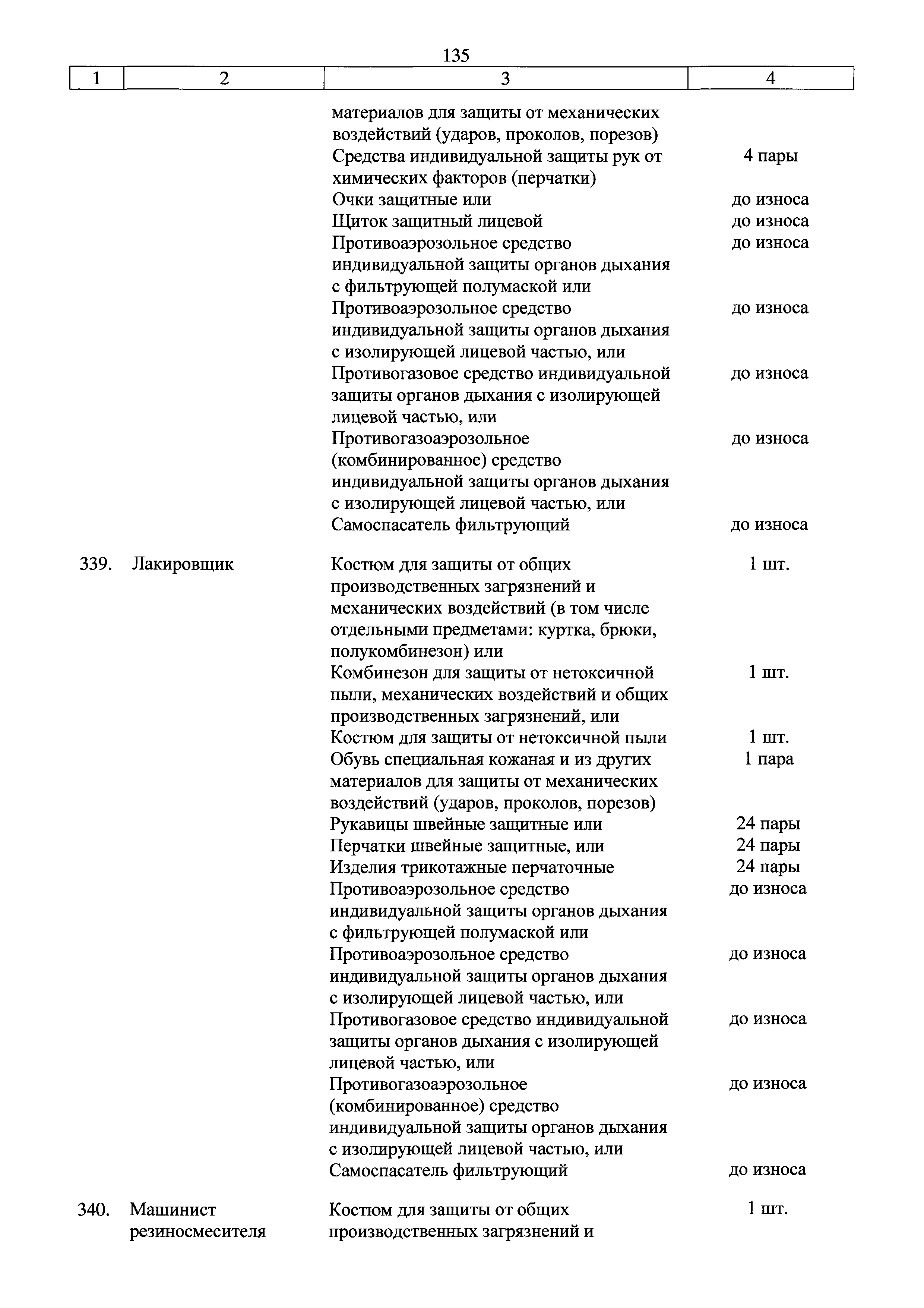 135

| 1 | 2 | 3 | 4 |
|---|---|---|---|
| | | материалов для защиты от механических воздействий (ударов, проколов, порезов) | |
| | | Средства индивидуальной защиты рук от химических факторов (перчатки) | 4 пары |
| | | Очки защитные или | до износа |
| | | Щиток защитный лицевой | до износа |
| | | Противоаэрозольное средство индивидуальной защиты органов дыхания с фильтрующей полумаской или | до износа |
| | | Противоаэрозольное средство индивидуальной защиты органов дыхания с изолирующей лицевой частью, или | до износа |
| | | Противогазовое средство индивидуальной защиты органов дыхания с изолирующей лицевой частью, или | до износа |
| | | Противогазоаэрозольное (комбинированное) средство индивидуальной защиты органов дыхания с изолирующей лицевой частью, или | до износа |
| | | Самоспасатель фильтрующий | до износа |
| 339. | Лакировщик | Костюм для защиты от общих производственных загрязнений и механических воздействий (в том числе отдельными предметами: куртка, брюки, полукомбинезон) или | 1 шт. |
| | | Комбинезон для защиты от нетоксичной пыли, механических воздействий и общих производственных загрязнений, или | 1 шт. |
| | | Костюм для защиты от нетоксичной пыли | 1 шт. |
| | | Обувь специальная кожаная и из других материалов для защиты от механических воздействий (ударов, проколов, порезов) | 1 пара |
| | | Рукавицы швейные защитные или | 24 пары |
| | | Перчатки швейные защитные, или | 24 пары |
| | | Изделия трикотажные перчаточные | 24 пары |
| | | Противоаэрозольное средство индивидуальной защиты органов дыхания с фильтрующей полумаской или | до износа |
| | | Противоаэрозольное средство индивидуальной защиты органов дыхания с изолирующей лицевой частью, или | до износа |
| | | Противогазовое средство индивидуальной защиты органов дыхания с изолирующей лицевой частью, или | до износа |
| | | Противогазоаэрозольное (комбинированное) средство индивидуальной защиты органов дыхания с изолирующей лицевой частью, или | до износа |
| | | Самоспасатель фильтрующий | до износа |
| 340. | Машинист резиносмесителя | Костюм для защиты от общих производственных загрязнений и | 1 шт. |